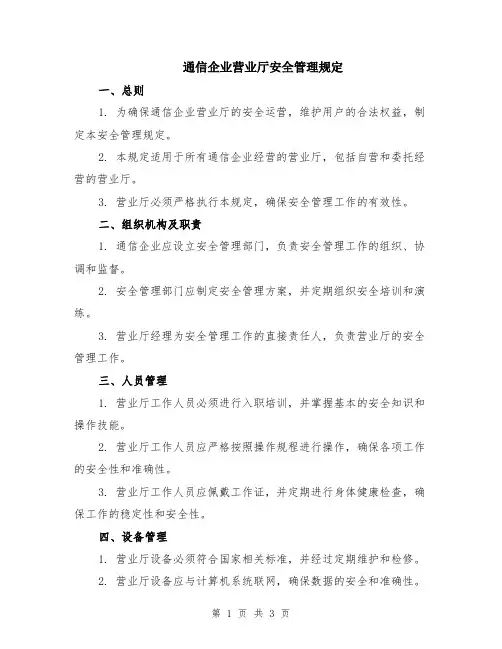 通信企业营业厅安全管理规定

一、总则

1. 为确保通信企业营业厅的安全运营，维护用户的合法权益，制定本安全管理规定。

2. 本规定适用于所有通信企业经营的营业厅，包括自营和委托经营的营业厅。

3. 营业厅必须严格执行本规定，确保安全管理工作的有效性。

二、组织机构及职责

1. 通信企业应设立安全管理部门，负责安全管理工作的组织、协调和监督。

2. 安全管理部门应制定安全管理方案，并定期组织安全培训和演练。

3. 营业厅经理为安全管理工作的直接责任人，负责营业厅的安全管理工作。

三、人员管理

1. 营业厅工作人员必须进行入职培训，并掌握基本的安全知识和操作技能。

2. 营业厅工作人员应严格按照操作规程进行操作，确保各项工作的安全性和准确性。

3. 营业厅工作人员应佩戴工作证，并定期进行身体健康检查，确保工作的稳定性和安全性。

四、设备管理

1. 营业厅设备必须符合国家相关标准，并经过定期维护和检修。

2. 营业厅设备应与计算机系统联网，确保数据的安全和准确性。

第 1 页 共 3 页